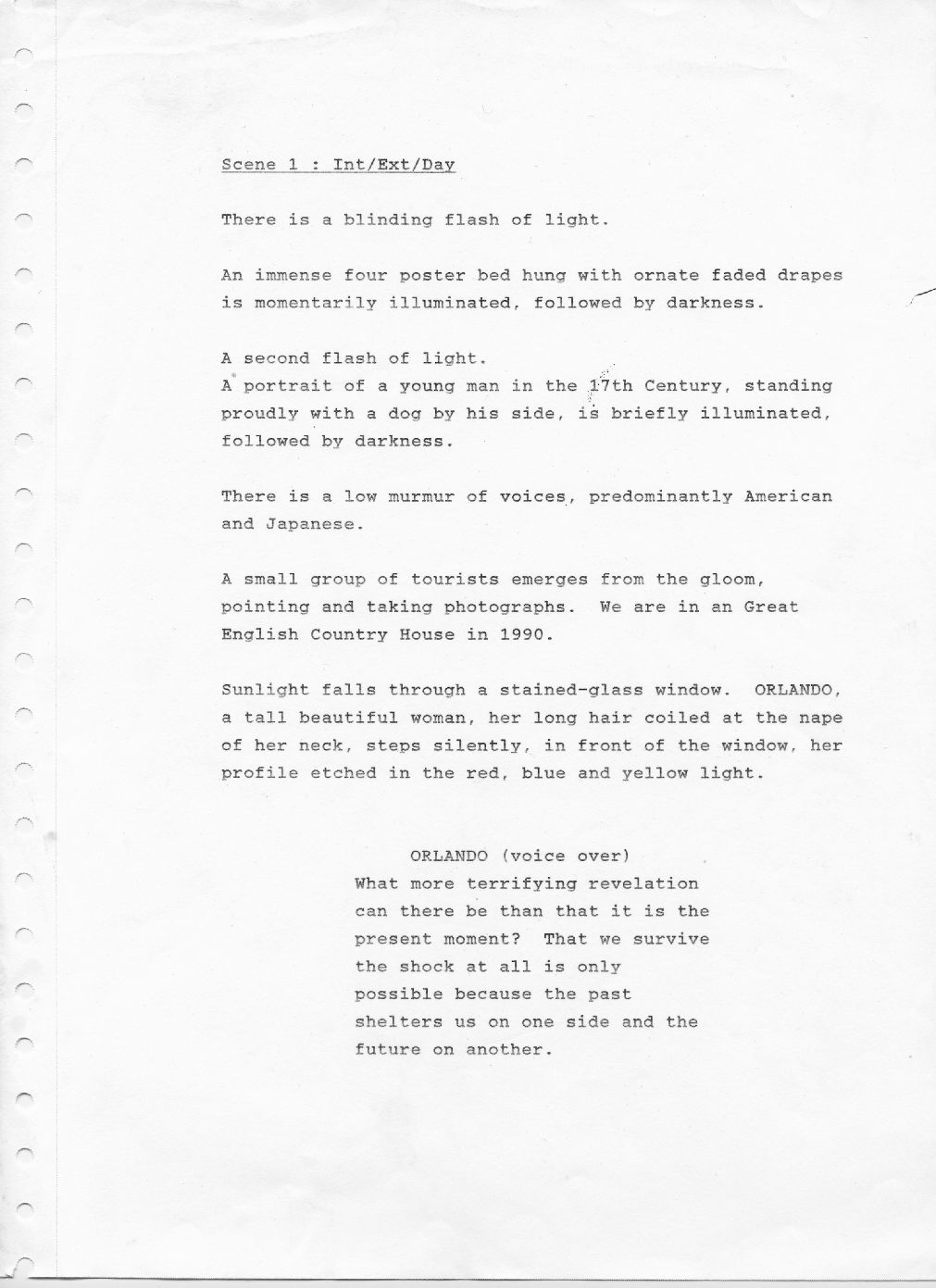 Scene 1 : Int/Ext/Day

There is a blinding flash of light.

An immense four poster bed hung with ornate faded drapes is momentarily illuminated, followed by darkness.

A second flash of light.
A portrait of a young man in the 17th Century, standing proudly with a dog by his side, is briefly illuminated, followed by darkness.

There is a low murmur of voices, predominantly American and Japanese.

A small group of tourists emerges from the gloom, pointing and taking photographs. We are in an Great English Country House in 1990.

Sunlight falls through a stained-glass window. ORLANDO, a tall beautiful woman, her long hair coiled at the nape of her neck, steps silently, in front of the window, her profile etched in the red, blue and yellow light.

ORLANDO (voice over)
What more terrifying revelation can there be than that it is the present moment? That we survive the shock at all is only possible because the past shelters us on one side and the future on another.